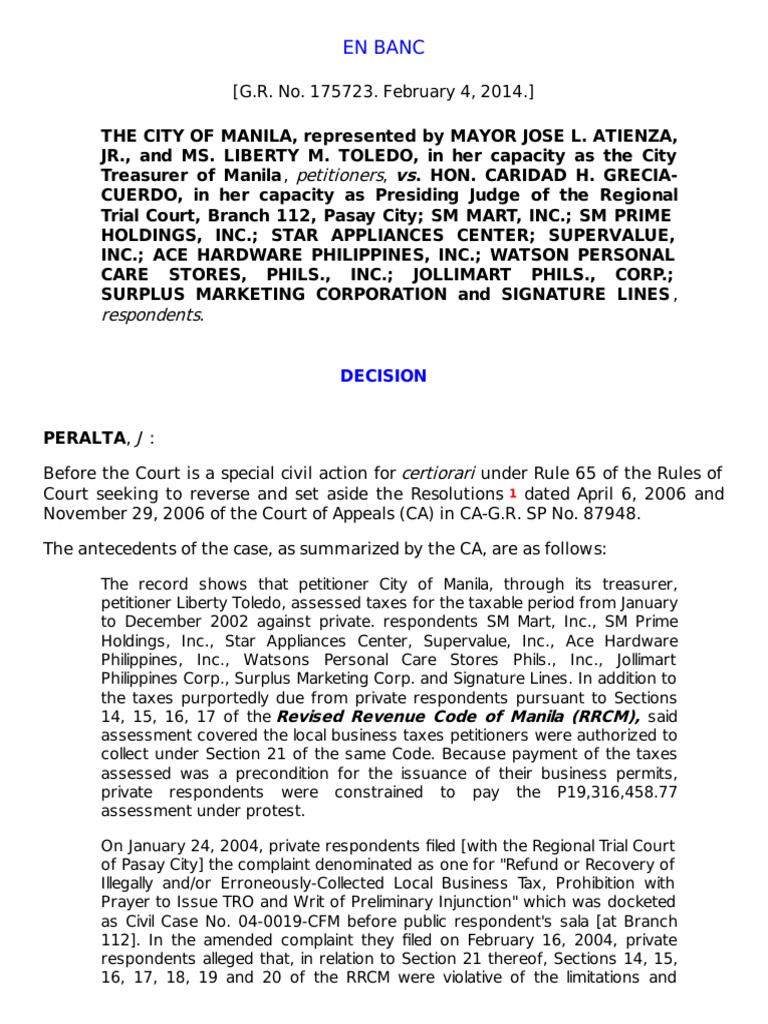 EN BANC

[G.R. No. 175723. February 4, 2014.]

THE CITY OF MANILA, represented by MAYOR JOSE L. ATIENZA, JR., and MS. LIBERTY M. TOLEDO, in her capacity as the City Treasurer of Manila, petitioners, vs. HON. CARIDAD H. GRECIA-CUERDO, in her capacity as Presiding Judge of the Regional Trial Court, Branch 112, Pasay City; SM MART, INC.; SM PRIME HOLDINGS, INC.; STAR APPLIANCES CENTER; SUPERVALUE, INC.; ACE HARDWARE PHILIPPINES, INC.; WATSON PERSONAL CARE STORES, PHILS., INC.; JOLLIMART PHILS., CORP.; SURPLUS MARKETING CORPORATION and SIGNATURE LINES, respondents.

DECISION

PERALTA, J :

Before the Court is a special civil action for certiorari under Rule 65 of the Rules of Court seeking to reverse and set aside the Resolutions 1 dated April 6, 2006 and November 29, 2006 of the Court of Appeals (CA) in CA-G.R. SP No. 87948.

The antecedents of the case, as summarized by the CA, are as follows:

The record shows that petitioner City of Manila, through its treasurer, petitioner Liberty Toledo, assessed taxes for the taxable period from January to December 2002 against private. respondents SM Mart, Inc., SM Prime Holdings, Inc., Star Appliances Center, Supervalue, Inc., Ace Hardware Philippines, Inc., Watsons Personal Care Stores Phils., Inc., Jollimart Philippines Corp., Surplus Marketing Corp. and Signature Lines. In addition to the taxes purportedly due from private respondents pursuant to Sections 14, 15, 16, 17 of the Revised Revenue Code of Manila (RRCM), said assessment covered the local business taxes petitioners were authorized to collect under Section 21 of the same Code. Because payment of the taxes assessed was a precondition for the issuance of their business permits, private respondents were constrained to pay the P19,316,458.77 assessment under protest.

On January 24, 2004, private respondents filed [with the Regional Trial Court of Pasay City] the complaint denominated as one for "Refund or Recovery of Illegally and/or Erroneously-Collected Local Business Tax, Prohibition with Prayer to Issue TRO and Writ of Preliminary Injunction" which was docketed as Civil Case No. 04-0019-CFM before public respondent's sala [at Branch 112]. In the amended complaint they filed on February 16, 2004, private respondents alleged that, in relation to Section 21 thereof, Sections 14, 15, 16, 17, 18, 19 and 20 of the RRCM were violative of the limitations and